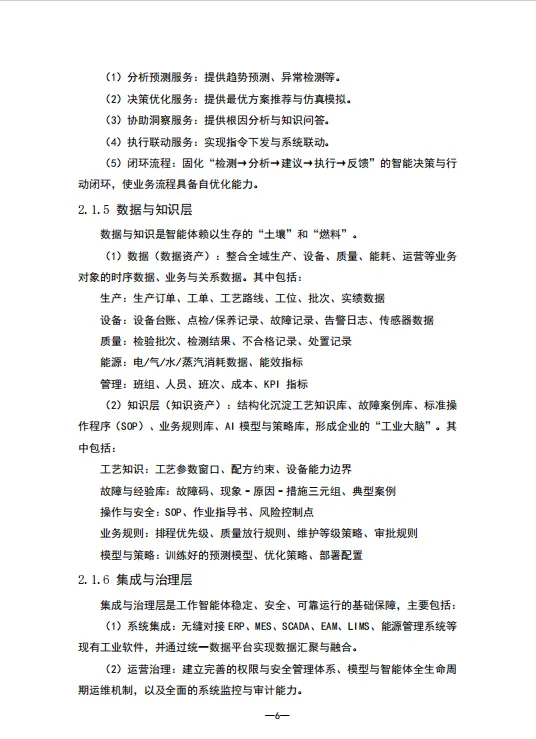 （1）分析预测服务：提供趋势预测、异常检测等。

（2）决策优化服务：提供最优方案推荐与仿真模拟。

（3）协助洞察服务：提供根因分析与知识问答。

（4）执行联动服务：实现指令下发与系统联动。

（5）闭环流程：固化“检测→分析→建议→执行→反馈”的智能决策与行动闭环，使业务流程具备自优化能力。

2.1.5 数据与知识层

数据与知识是智能体赖以生存的“土壤”和“燃料”。

（1）数据（数据资产）：整合全域生产、设备、质量、能耗、运营等业务对象的时序数据、业务与关系数据。其中包括：

生产：生产订单、工单、工艺路线、工位、批次、实绩数据

设备：设备台账、点检/保养记录、故障记录、告警日志、传感器数据

质量：检验批次、检测结果、不合格记录、处置记录

能源：电/气/水/蒸汽消耗数据、能效指标

管理：班组、人员、班次、成本、KPI 指标

（2）知识层（知识资产）：结构化沉淀工艺知识库、故障案例库、标准操作程序（SOP）、业务规则库、AI 模型与策略库，形成企业的“工业大脑”。其中包括：

工艺知识：工艺参数窗口、配方约束、设备能力边界

故障与经验库：故障码、现象-原因-措施三元组、典型案例

操作与安全：SOP、作业指导书、风险控制点

业务规则：排程优先级、质量放行规则、维护等级策略、审批规则

模型与策略：训练好的预测模型、优化策略、部署配置

2.1.6 集成与治理层

集成与治理层是工作智能体稳定、安全、可靠运行的基础保障，主要包括：

（1）系统集成：无缝对接 ERP、MES、SCADA、EAM、LIMS、能源管理系统等现有工业软件，并通过统一数据平台实现数据汇聚与融合。

（2）运营治理：建立完善的权限与安全管理体系、模型与智能体全生命周期运维机制，以及全面的系统监控与审计能力。

—6—